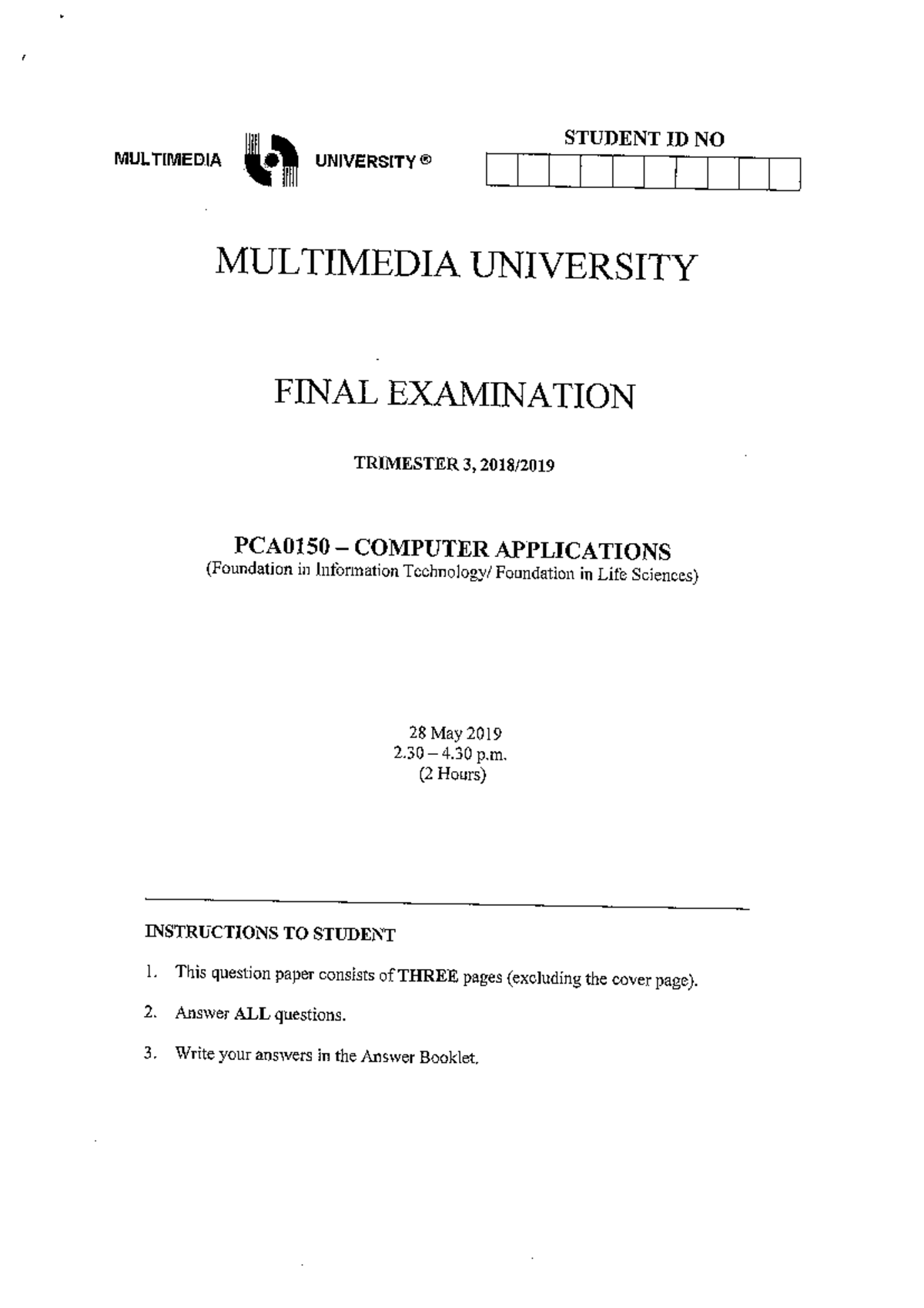 MULTIMEDIA UNIVERSITY ®

STUDENT ID NO

MULTIMEDIA UNIVERSITY

FINAL EXAMINATION

TRIMESTER 3, 2018/2019

PCA0150 – COMPUTER APPLICATIONS
(Foundation in Information Technology/ Foundation in Life Sciences)

28 May 2019
2.30 – 4.30 p.m.
(2 Hours)

INSTRUCTIONS TO STUDENT

1. This question paper consists of THREE pages (excluding the cover page).

2. Answer ALL questions.

3. Write your answers in the Answer Booklet.